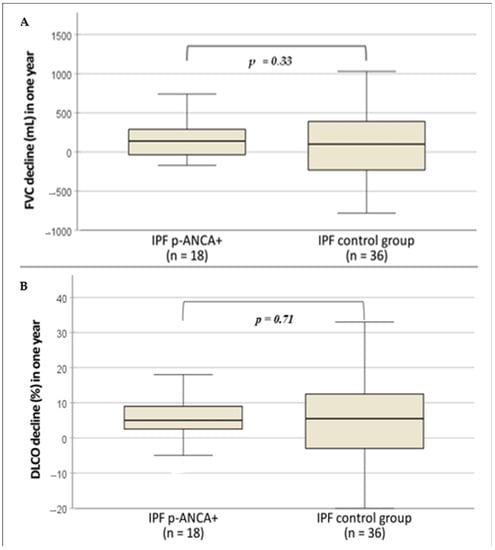 A

FVC decline (mL) in one year

1500
1000
500
0
−500
−1000

p = 0.33

IPF p-ANCA+
(n = 18)

IPF control group
(n = 36)

B

DLCO decline (%) in one year

40
30
20
10
0
−10
−20

p = 0.71

IPF p-ANCA+
(n = 18)

IPF control group
(n = 36)